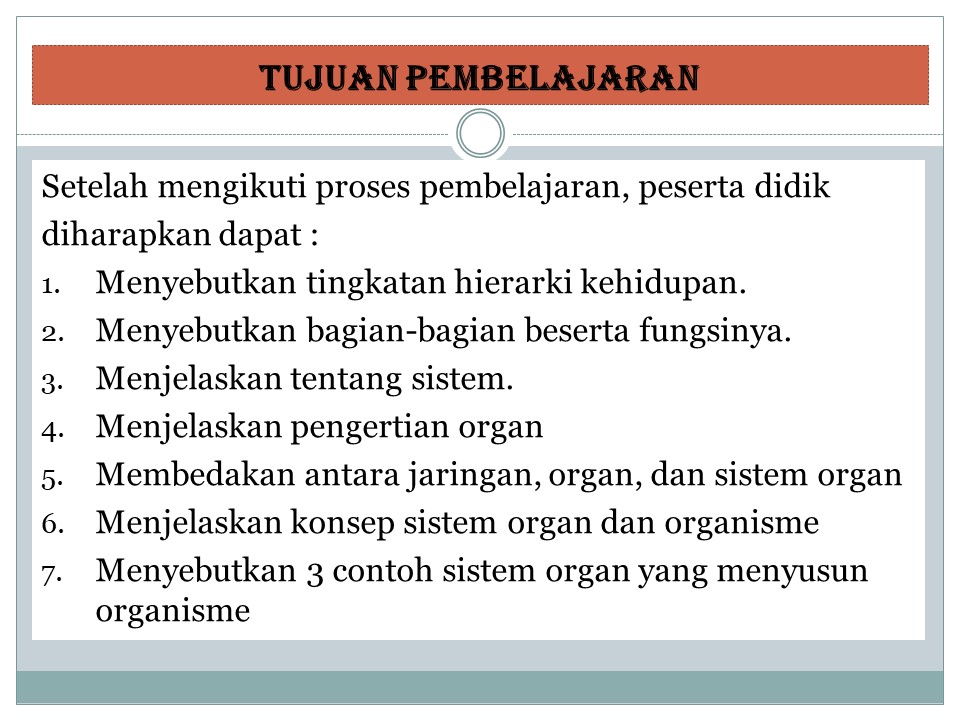 TUJUAN PEMBELAJARAN

Setelah mengikuti proses pembelajaran, peserta didik diharapkan dapat :

1. Menyebutkan tingkatan hierarki kehidupan.
2. Menyebutkan bagian-bagian beserta fungsinya.
3. Menjelaskan tentang sistem.
4. Menjelaskan pengertian organ
5. Membedakan antara jaringan, organ, dan sistem organ
6. Menjelaskan konsep sistem organ dan organisme
7. Menyebutkan 3 contoh sistem organ yang menyusun organisme